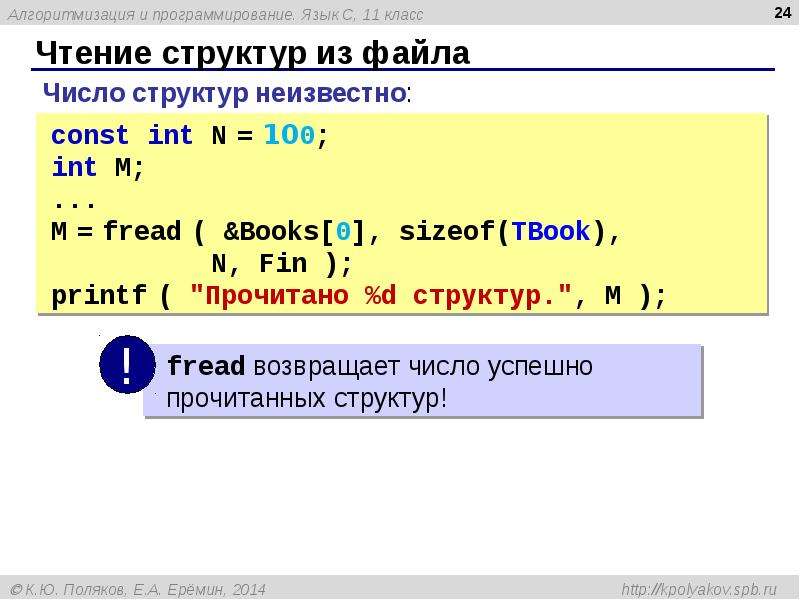 Алгоритмизация и программирование. Язык С, 11 класс

24

Чтение структур из файла

Число структур неизвестно:

const int N = 100;
int M;
...
M = fread ( &Books[0], sizeof(TBook),
            N, Fin );
printf ( "Прочитано %d структур.", M );

!

fread возвращает число успешно прочитанных структур!

© К.Ю. Поляков, Е.А. Ерёмин, 2014

http://kpolyakov.spb.ru